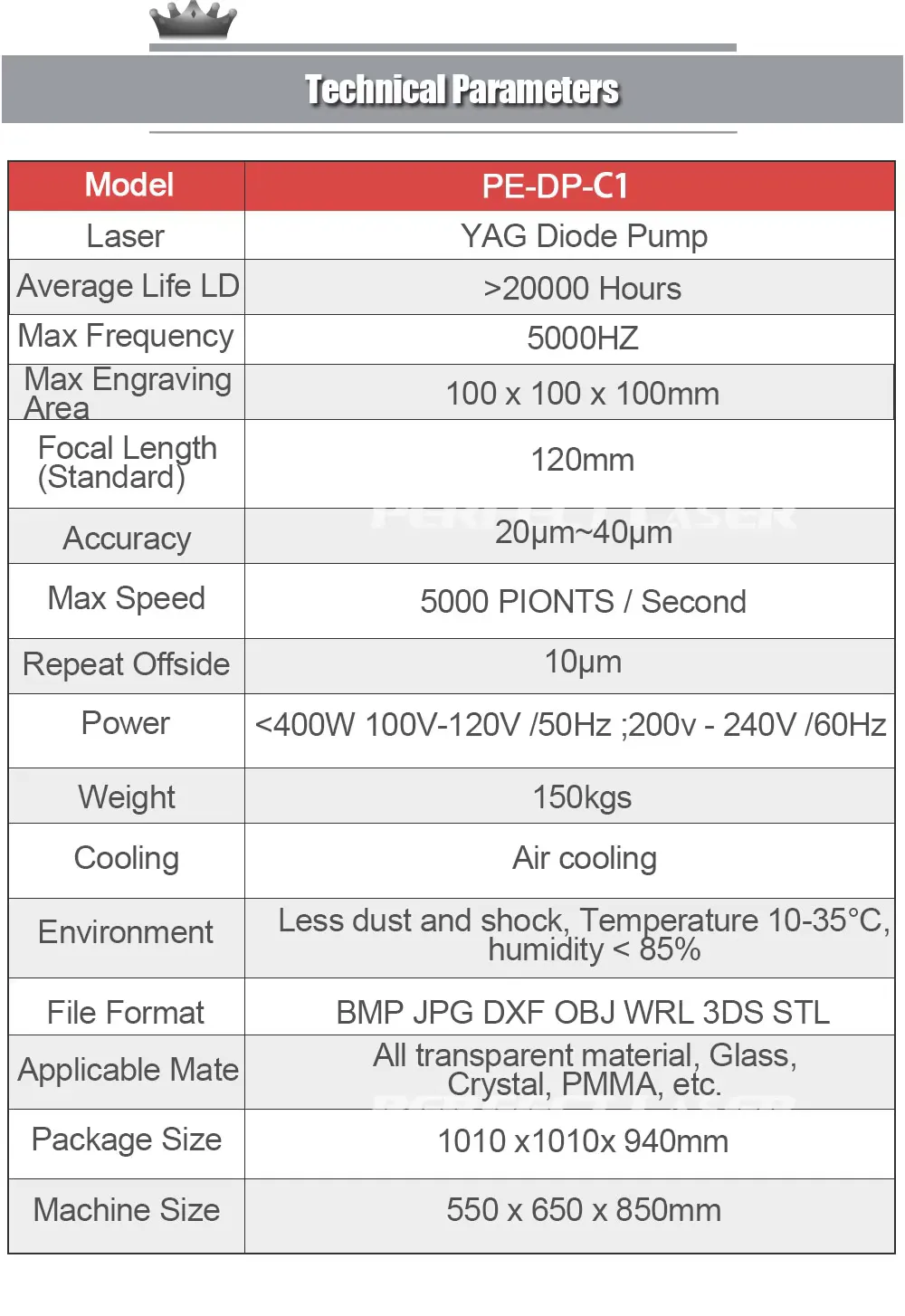 Technical Parameters

| Model | PE-DP-C1 |
|---|---|
| Laser | YAG Diode Pump |
| Average Life LD | >20000 Hours |
| Max Frequency | 5000HZ |
| Max Engraving Area | 100 x 100 x 100mm |
| Focal Length (Standard) | 120mm |
| Accuracy | 20μm~40μm |
| Max Speed | 5000 PIONTS / Second |
| Repeat Offside | 10μm |
| Power | <400W 100V-120V /50Hz ;200v - 240V /60Hz |
| Weight | 150kgs |
| Cooling | Air cooling |
| Environment | Less dust and shock, Temperature 10-35°C, humidity < 85% |
| File Format | BMP JPG DXF OBJ WRL 3DS STL |
| Applicable Mate | All transparent material, Glass, Crystal, PMMA, etc. |
| Package Size | 1010 x1010x 940mm |
| Machine Size | 550 x 650 x 850mm |

PERFECT LASER